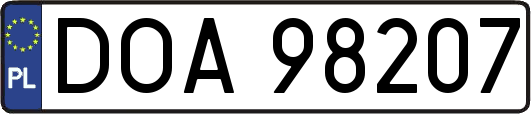 PL
DOA 98207